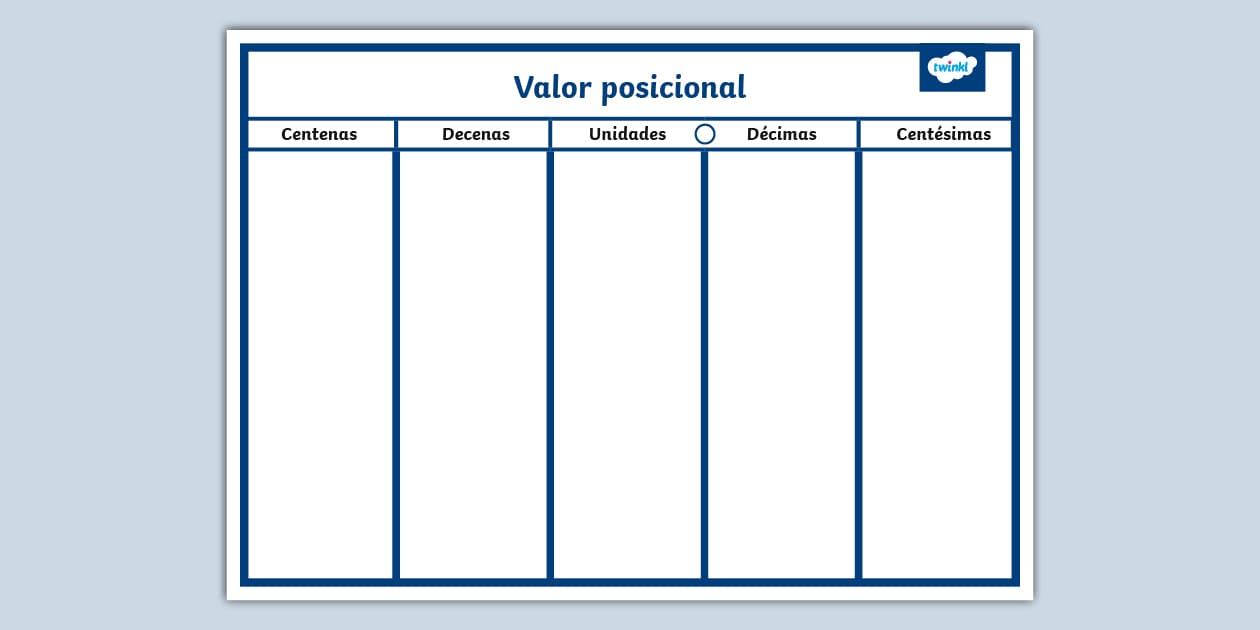 Valor posicional

twinkl

| Centenas | Decenas | Unidades | Décimas | Centésimas |
|---|---|---|---|---|
| | | | | |